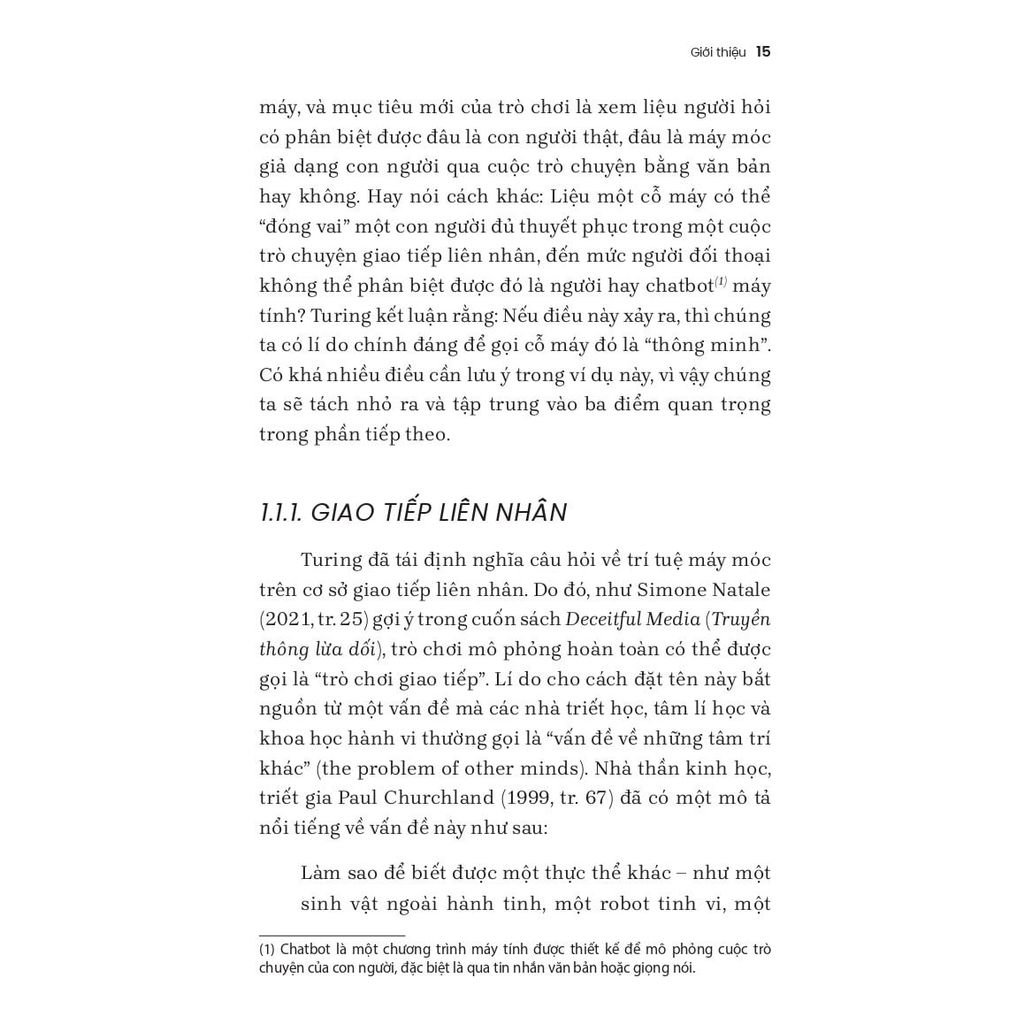 Giới thiệu 15

máy, và mục tiêu mới của trò chơi là xem liệu người hỏi có phân biệt được đâu là con người thật, đâu là máy móc giả dạng con người qua cuộc trò chuyện bằng văn bản hay không. Hay nói cách khác: Liệu một cỗ máy có thể "đóng vai" một con người đủ thuyết phục trong một cuộc trò chuyện giao tiếp liên nhân, đến mức người đối thoại không thể phân biệt được đó là người hay chatbot$^{(1)}$ máy tính? Turing kết luận rằng: Nếu điều này xảy ra, thì chúng ta có lí do chính đáng để gọi cỗ máy đó là "thông minh". Có khá nhiều điều cần lưu ý trong ví dụ này, vì vậy chúng ta sẽ tách nhỏ ra và tập trung vào ba điểm quan trọng trong phần tiếp theo.

1.1.1. GIAO TIẾP LIÊN NHÂN

Turing đã tái định nghĩa câu hỏi về trí tuệ máy móc trên cơ sở giao tiếp liên nhân. Do đó, như Simone Natale (2021, tr. 25) gợi ý trong cuốn sách Deceitful Media (Truyền thông lừa dối), trò chơi mô phỏng hoàn toàn có thể được gọi là "trò chơi giao tiếp". Lí do cho cách đặt tên này bắt nguồn từ một vấn đề mà các nhà triết học, tâm lí học và khoa học hành vi thường gọi là "vấn đề về những tâm trí khác" (the problem of other minds). Nhà thần kinh học, triết gia Paul Churchland (1999, tr. 67) đã có một mô tả nổi tiếng về vấn đề này như sau:

Làm sao để biết được một thực thể khác – như một sinh vật ngoài hành tinh, một robot tinh vi, một

(1) Chatbot là một chương trình máy tính được thiết kế để mô phỏng cuộc trò chuyện của con người, đặc biệt là qua tin nhắn văn bản hoặc giọng nói.